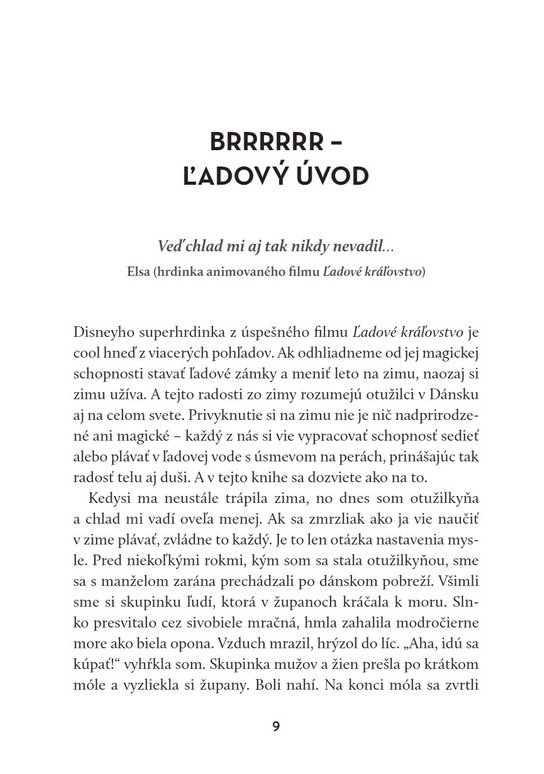 BRRRRRR –
ĽADOVÝ ÚVOD

Veď chlad mi aj tak nikdy nevadil...
Elsa (hrdinka animovaného filmu Ľadové kráľovstvo)

Disneyho superhrdinka z úspešného filmu Ľadové kráľovstvo je cool hneď z viacerých pohľadov. Ak odhliadneme od jej magickej schopnosti stavať ľadové zámky a meniť leto na zimu, naozaj si zimu užíva. A tejto radosti zo zimy rozumejú otužilci v Dánsku aj na celom svete. Privyknutie si na zimu nie je nič nadprirodzené ani magické – každý z nás si vie vypracovať schopnosť sedieť alebo plávať v ľadovej vode s úsmevom na perách, prinášajúc tak radosť telu aj duši. A v tejto knihe sa dozviete ako na to.

Kedysi ma neustále trápila zima, no dnes som otužilkyňa a chlad mi vadí oveľa menej. Ak sa zmrzliak ako ja vie naučiť v zime plávať, zvládne to každý. Je to len otázka nastavenia mysle. Pred niekoľkými rokmi, kým som sa stala otužilkyňou, sme sa s manželom zarána prechádzali po dánskom pobreží. Všimli sme si skupinku ľudí, ktorá v županoch kráčala k moru. Slnko presvitalo cez sivobiele mračná, hmla zahalila modročierne more ako biela opona. Vzduch mrazil, hrýzol do líc. „Aha, idú sa kúpať!" vyhŕkla som. Skupinka mužov a žien prešla po krátkom móle a vyzliekla si župany. Boli nahí. Na konci móla sa zvrtli

9